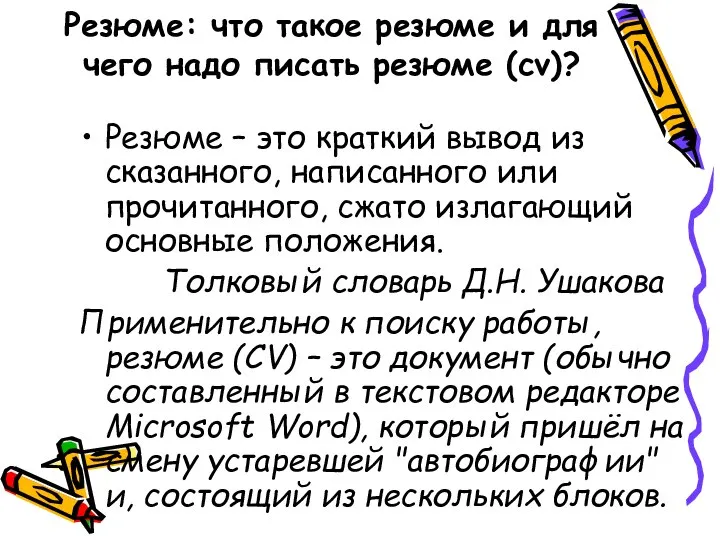 Резюме: что такое резюме и для чего надо писать резюме (cv)?

• Резюме – это краткий вывод из сказанного, написанного или прочитанного, сжато излагающий основные положения.

Толковый словарь Д.Н. Ушакова

Применительно к поиску работы, резюме (CV) – это документ (обычно составленный в текстовом редакторе Microsoft Word), который пришёл на смену устаревшей "автобиографии" и, состоящий из нескольких блоков.